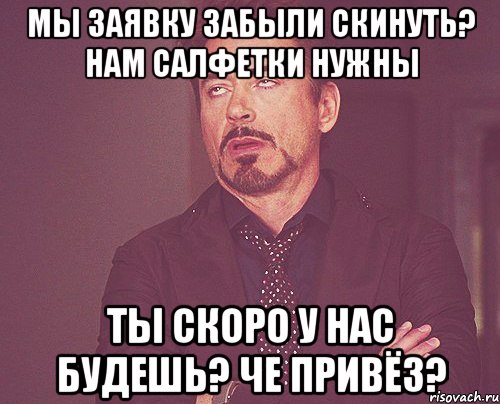 МЫ ЗАЯВКУ ЗАБЫЛИ СКИНУТЬ? НАМ САЛФЕТКИ НУЖНЫ

ТЫ СКОРО У НАС БУДЕШЬ? ЧЕ ПРИВЁЗ?

risovach.ru